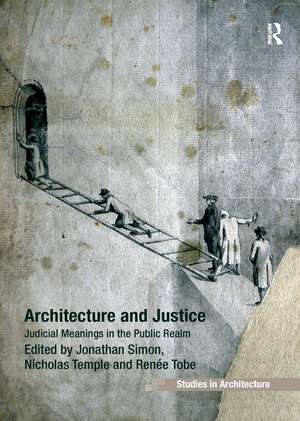 R

Architecture and Justice

Judicial Meanings in the Public Realm

Edited by Jonathan Simon, Nicholas Temple and Renée Tobe

Studies in Architecture